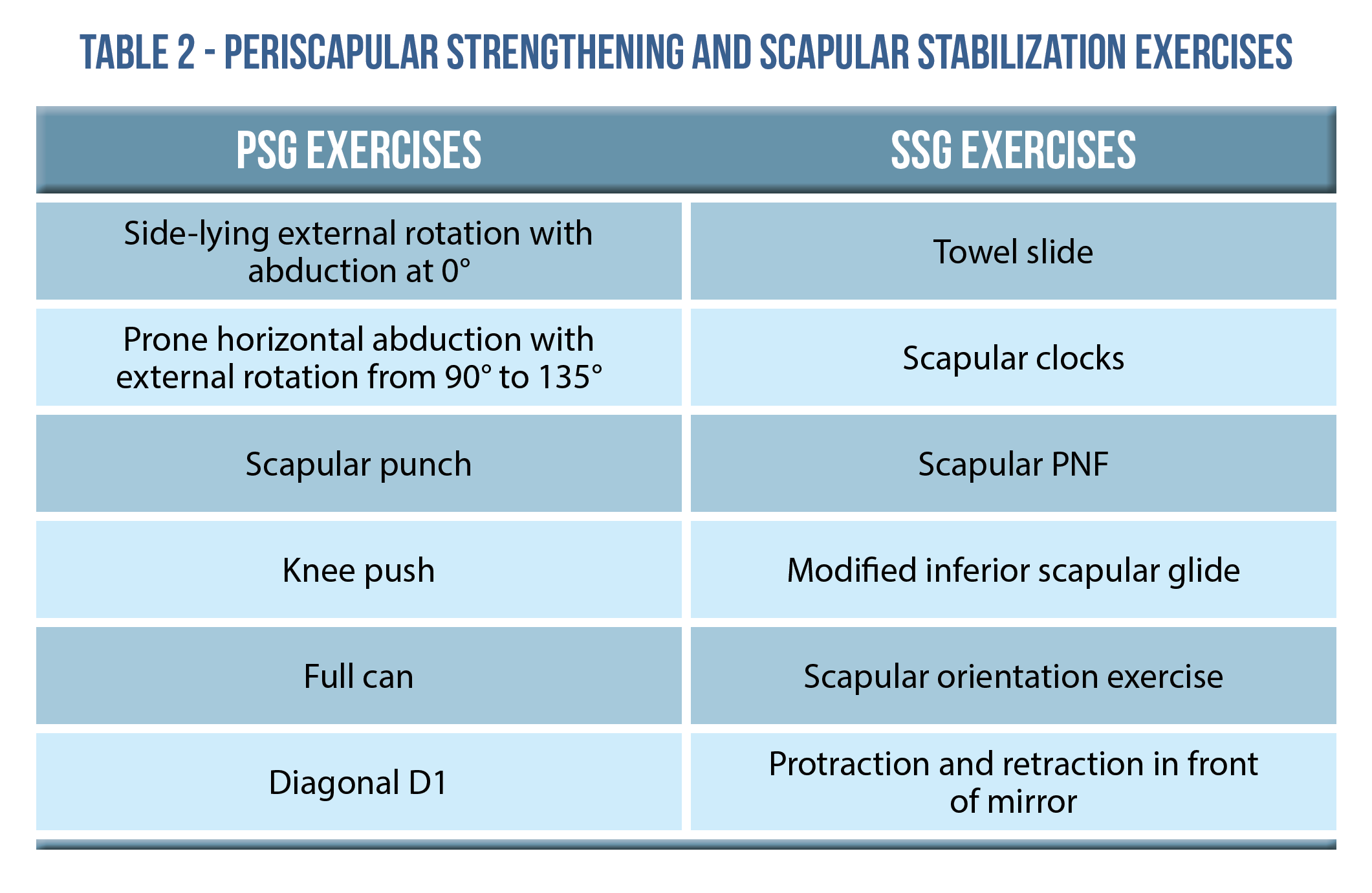 TABLE 2 - PERISCAPULAR STRENGTHENING AND SCAPULAR STABILIZATION EXERCISES

| PSG EXERCISES | SSG EXERCISES |
|---|---|
| Side-lying external rotation with abduction at 0° | Towel slide |
| Prone horizontal abduction with external rotation from 90° to 135° | Scapular clocks |
| Scapular punch | Scapular PNF |
| Knee push | Modified inferior scapular glide |
| Full can | Scapular orientation exercise |
| Diagonal D1 | Protraction and retraction in front of mirror |